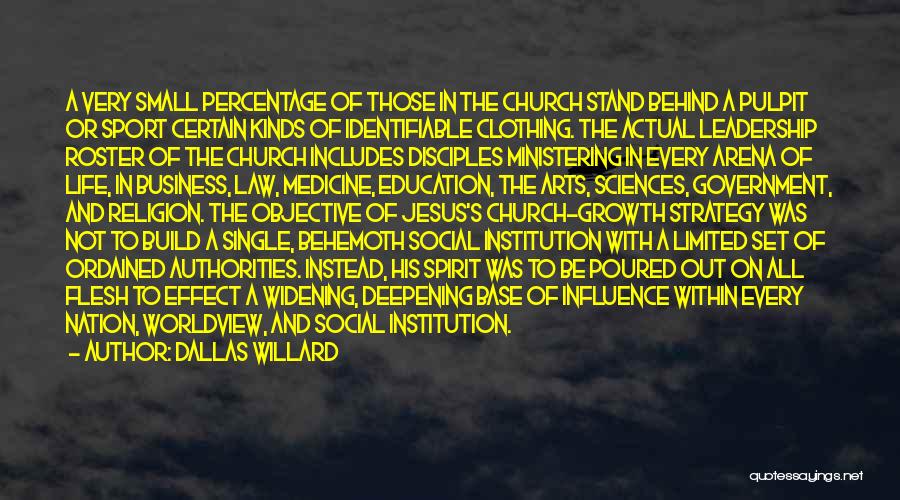 A VERY SMALL PERCENTAGE OF THOSE IN THE CHURCH STAND BEHIND A PULPIT OR SPORT CERTAIN KINDS OF IDENTIFIABLE CLOTHING. THE ACTUAL LEADERSHIP ROSTER OF THE CHURCH INCLUDES DISCIPLES MINISTERING IN EVERY ARENA OF LIFE, IN BUSINESS, LAW, MEDICINE, EDUCATION, THE ARTS, SCIENCES, GOVERNMENT, AND RELIGION. THE OBJECTIVE OF JESUS'S CHURCH-GROWTH STRATEGY WAS NOT TO BUILD A SINGLE, BEHEMOTH SOCIAL INSTITUTION WITH A LIMITED SET OF ORDAINED AUTHORITIES. INSTEAD, HIS SPIRIT WAS TO BE POURED OUT ON ALL FLESH TO EFFECT A WIDENING, DEEPENING BASE OF INFLUENCE WITHIN EVERY NATION, WORLDVIEW, AND SOCIAL INSTITUTION.

- AUTHOR: DALLAS WILLARD

quotessayings.net